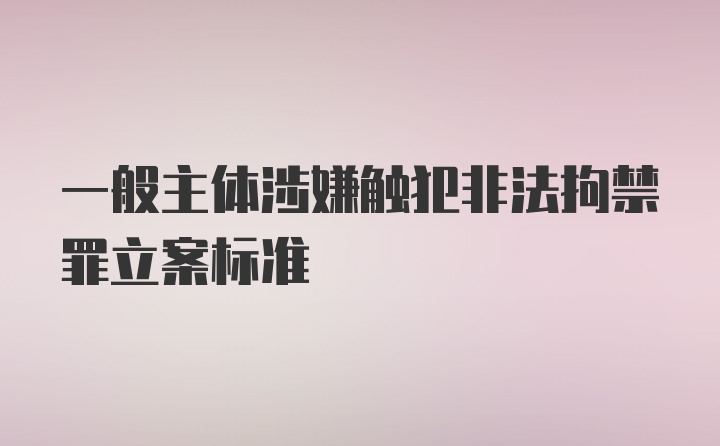 一般主体涉嫌触犯非法拘禁罪立案标准